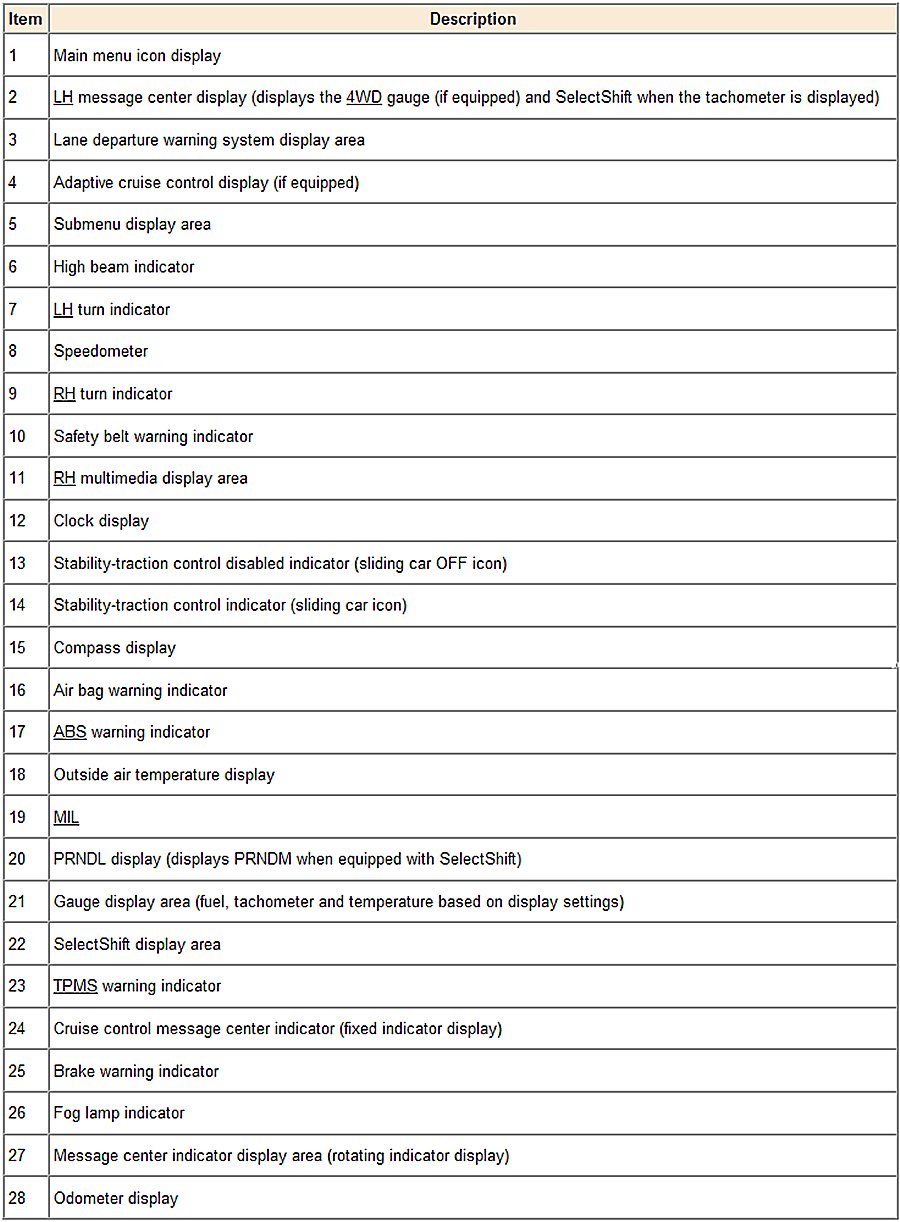 | Item | Description |
|---|---|
| 1 | Main menu icon display |
| 2 | LH message center display (displays the 4WD gauge (if equipped) and SelectShift when the tachometer is displayed) |
| 3 | Lane departure warning system display area |
| 4 | Adaptive cruise control display (if equipped) |
| 5 | Submenu display area |
| 6 | High beam indicator |
| 7 | LH turn indicator |
| 8 | Speedometer |
| 9 | RH turn indicator |
| 10 | Safety belt warning indicator |
| 11 | RH multimedia display area |
| 12 | Clock display |
| 13 | Stability-traction control disabled indicator (sliding car OFF icon) |
| 14 | Stability-traction control indicator (sliding car icon) |
| 15 | Compass display |
| 16 | Air bag warning indicator |
| 17 | ABS warning indicator |
| 18 | Outside air temperature display |
| 19 | MIL |
| 20 | PRNDL display (displays PRNDM when equipped with SelectShift) |
| 21 | Gauge display area (fuel, tachometer and temperature based on display settings) |
| 22 | SelectShift display area |
| 23 | TPMS warning indicator |
| 24 | Cruise control message center indicator (fixed indicator display) |
| 25 | Brake warning indicator |
| 26 | Fog lamp indicator |
| 27 | Message center indicator display area (rotating indicator display) |
| 28 | Odometer display |